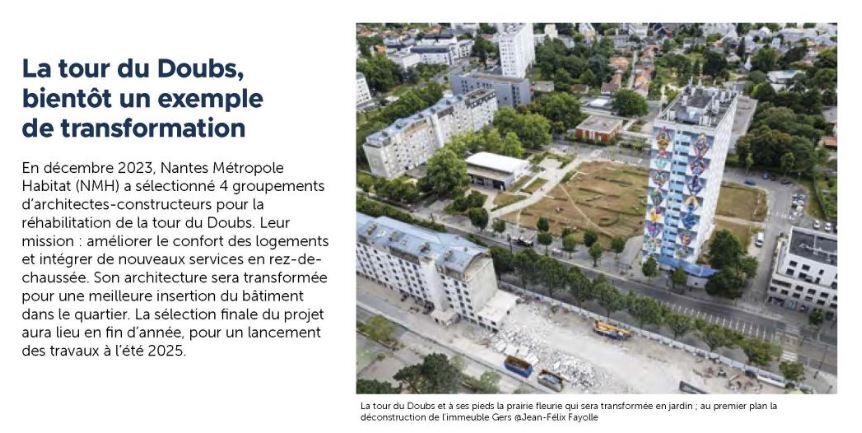 La tour du Doubs, bientôt un exemple de transformation

En décembre 2023, Nantes Métropole Habitat (NMH) a sélectionné 4 groupements d'architectes-constructeurs pour la réhabilitation de la tour du Doubs. Leur mission : améliorer le confort des logements et intégrer de nouveaux services en rez-de-chaussée. Son architecture sera transformée pour une meilleure insertion du bâtiment dans le quartier. La sélection finale du projet aura lieu en fin d'année, pour un lancement des travaux à l'été 2025.

La tour du Doubs et à ses pieds la prairie fleurie qui sera transformée en jardin ; au premier plan la déconstruction de l'immeuble Gers @Jean-Félix Fayolle